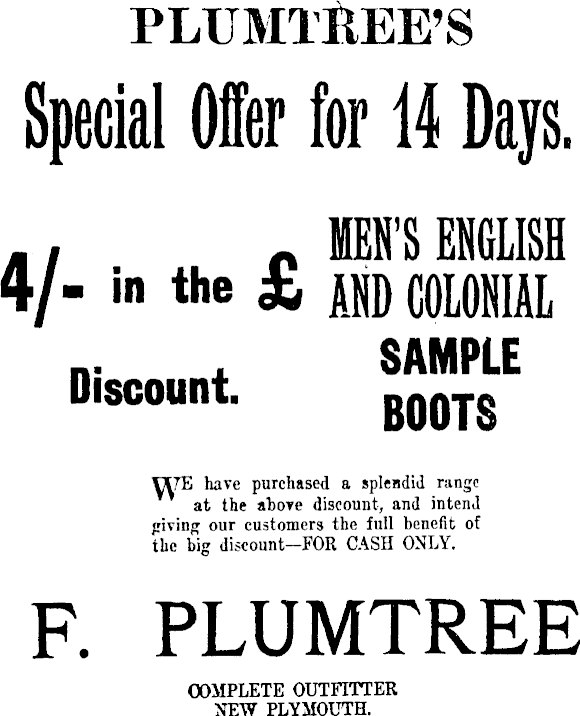 PLUMTREE'S

Special Offer for 14 Days.

4/- in the £

Discount.

MEN'S ENGLISH AND COLONIAL

SAMPLE BOOTS

WE have purchased a splendid range at the above discount, and intend giving our customers the full benefit of the big discount—FOR CASH ONLY.

F. PLUMTREE

COMPLETE OUTFITTER
NEW PLYMOUTH.